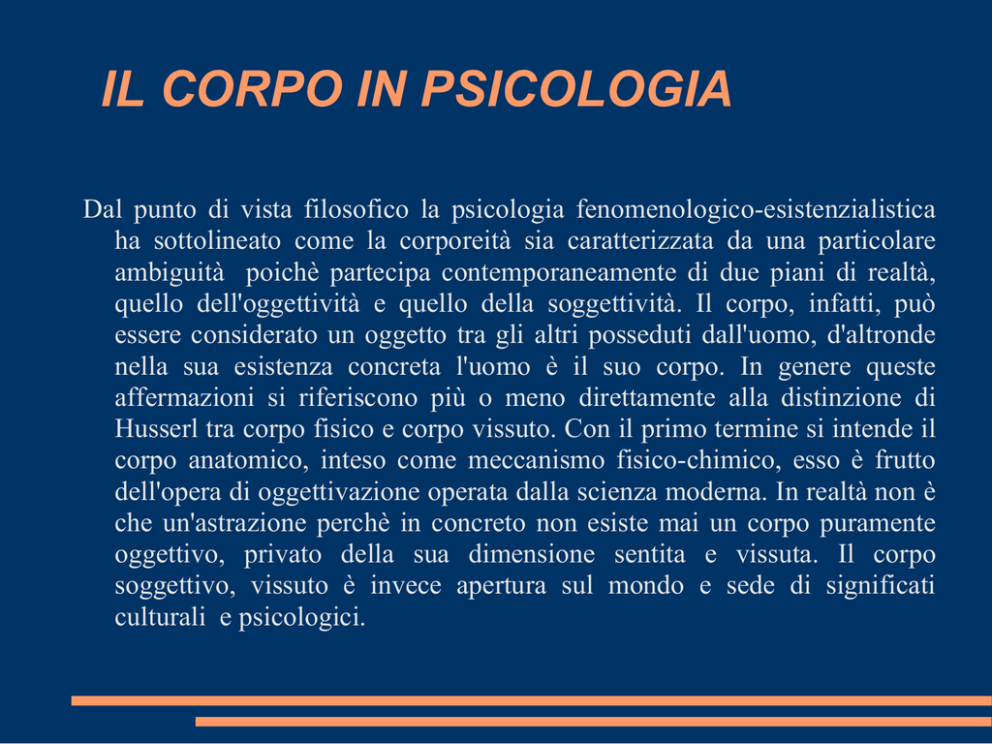 IL CORPO IN PSICOLOGIA

Dal punto di vista filosofico la psicologia fenomenologico-esistenzialistica ha sottolineato come la corporeità sia caratterizzata da una particolare ambiguità poichè partecipa contemporaneamente di due piani di realtà, quello dell'oggettività e quello della soggettività. Il corpo, infatti, può essere considerato un oggetto tra gli altri posseduti dall'uomo, d'altronde nella sua esistenza concreta l'uomo è il suo corpo. In genere queste affermazioni si riferiscono più o meno direttamente alla distinzione di Husserl tra corpo fisico e corpo vissuto. Con il primo termine si intende il corpo anatomico, inteso come meccanismo fisico-chimico, esso è frutto dell'opera di oggettivazione operata dalla scienza moderna. In realtà non è che un'astrazione perchè in concreto non esiste mai un corpo puramente oggettivo, privato della sua dimensione sentita e vissuta. Il corpo soggettivo, vissuto è invece apertura sul mondo e sede di significati culturali e psicologici.